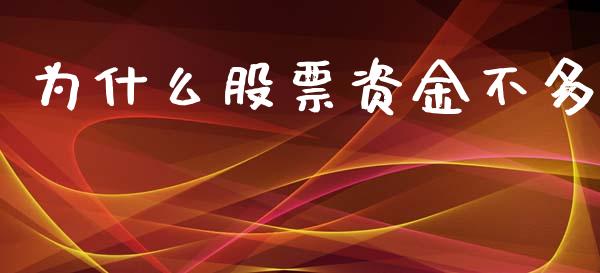 为什么股票资金不多